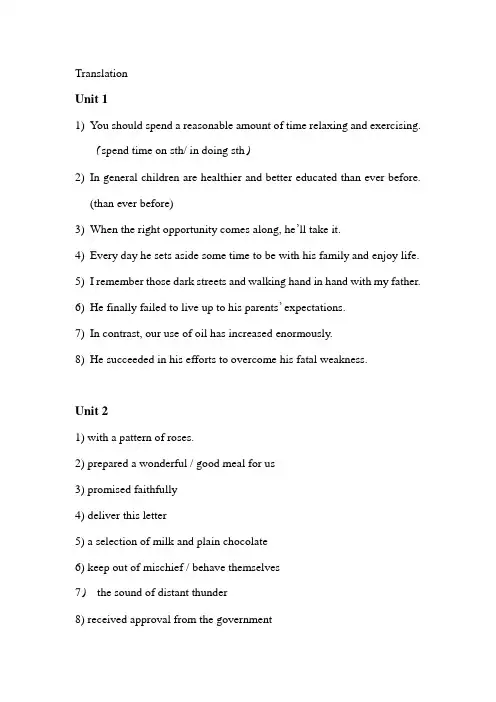 Translation

Unit 1

1) You should spend a reasonable amount of time relaxing and exercising.

（spend time on sth/ in doing sth）

2) In general children are healthier and better educated than ever before.

(than ever before)

3) When the right opportunity comes along, he'll take it.

4) Every day he sets aside some time to be with his family and enjoy life.

5) I remember those dark streets and walking hand in hand with my father.

6) He finally failed to live up to his parents' expectations.

7) In contrast, our use of oil has increased enormously.

8) He succeeded in his efforts to overcome his fatal weakness.

Unit 2

1) with a pattern of roses.

2) prepared a wonderful / good meal for us

3) promised faithfully

4) deliver this letter

5) a selection of milk and plain chocolate

6) keep out of mischief / behave themselves

7） the sound of distant thunder

8) received approval from the government